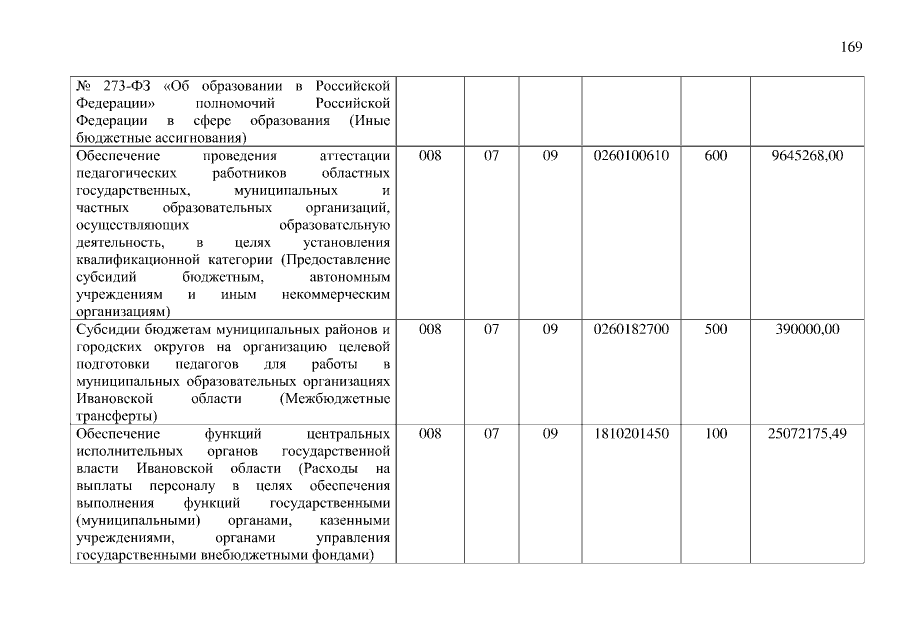 169

| | | | | | | |
|---|---|---|---|---|---|---|
| № 273-ФЗ «Об образовании в Российской Федерации» полномочий Российской Федерации в сфере образования (Иные бюджетные ассигнования) | | | | | | |
| Обеспечение проведения аттестации педагогических работников областных государственных, муниципальных и частных образовательных организаций, осуществляющих образовательную деятельность, в целях установления квалификационной категории (Предоставление субсидий бюджетным, автономным учреждениям и иным некоммерческим организациям) | 008 | 07 | 09 | 0260100610 | 600 | 9645268,00 |
| Субсидии бюджетам муниципальных районов и городских округов на организацию целевой подготовки педагогов для работы в муниципальных образовательных организациях Ивановской области (Межбюджетные трансферты) | 008 | 07 | 09 | 0260182700 | 500 | 390000,00 |
| Обеспечение функций центральных исполнительных органов государственной власти Ивановской области (Расходы на выплаты персоналу в целях обеспечения выполнения функций государственными (муниципальными) органами, казенными учреждениями, органами управления государственными внебюджетными фондами) | 008 | 07 | 09 | 1810201450 | 100 | 25072175,49 |